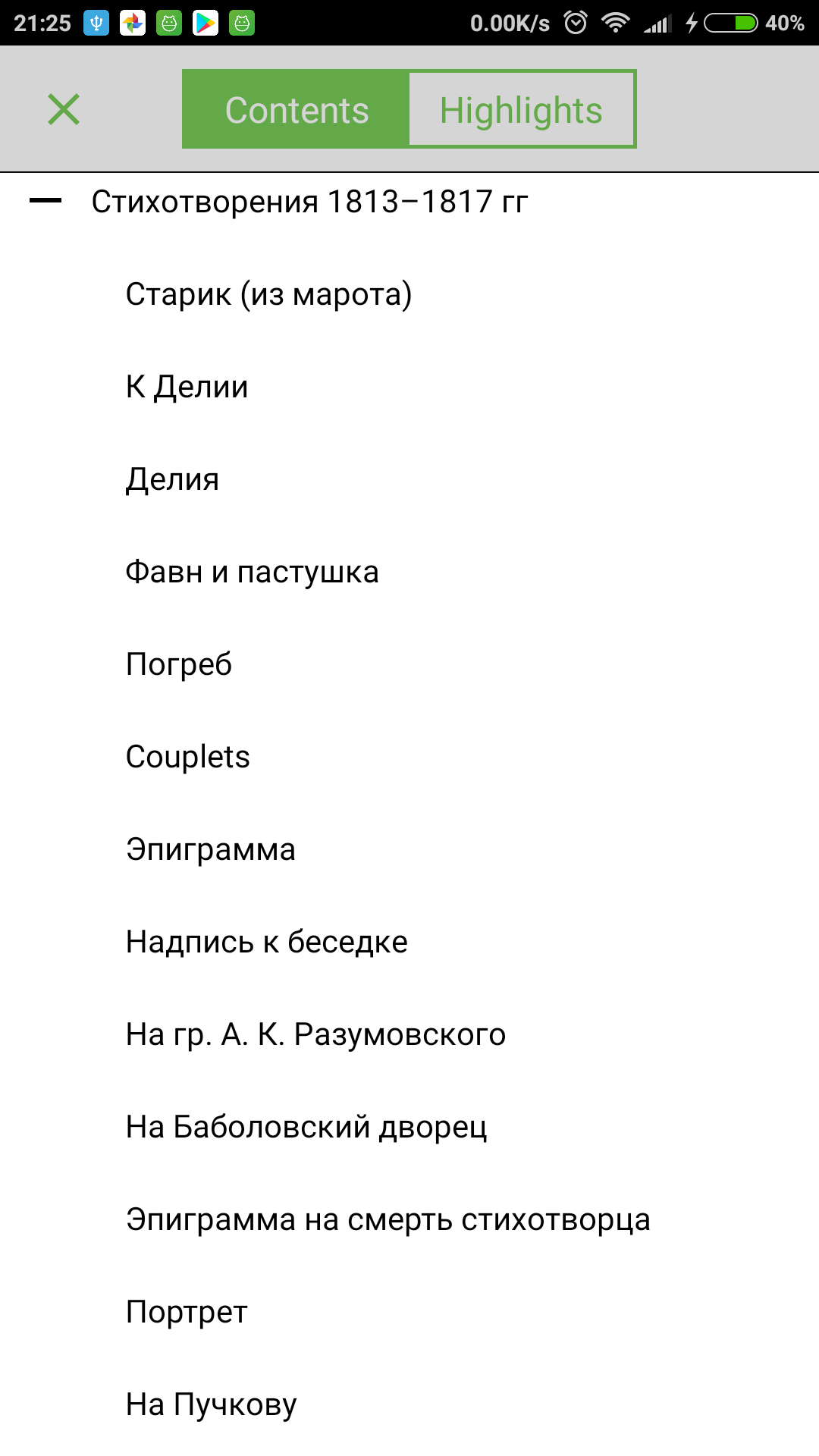 21:25 0.00K/s 40%

Contents Highlights

Стихотворения 1813–1817 гг

Старик (из марота)

К Делии

Делия

Фавн и пастушка

Погреб

Couplets

Эпиграмма

Надпись к беседке

На гр. А. К. Разумовского

На Баболовский дворец

Эпиграмма на смерть стихотворца

Портрет

На Пучкову